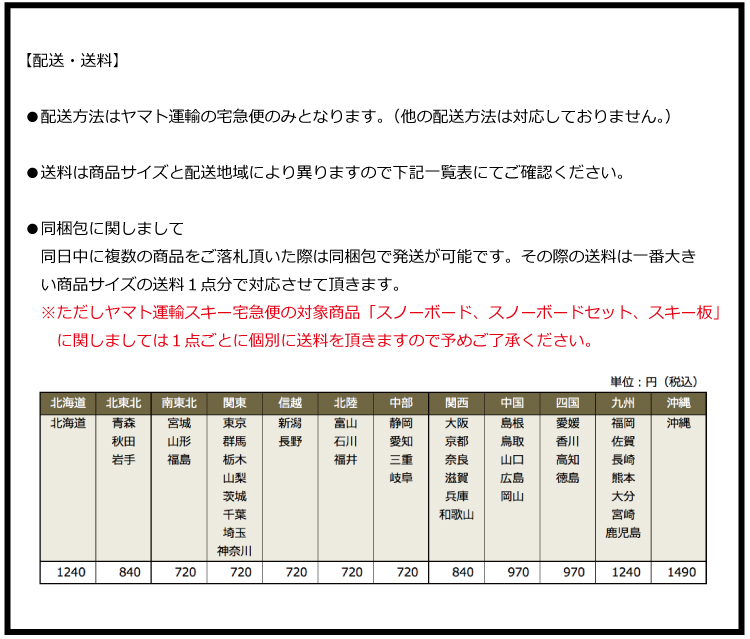 【配送・送料】

●配送方法はヤマト運輸の宅急便のみとなります。（他の配送方法は対応しておりません。）

●送料は商品サイズと配送地域により異りますので下記一覧表にてご確認ください。

●同梱包に関しまして
同日中に複数の商品をご落札頂いた際は同梱包で発送が可能です。その際の送料は一番大きい商品サイズの送料１点分で対応させて頂きます。
※ただしヤマト運輸スキー宅急便の対象商品「スノーボード、スノーボードセット、スキー板」に関しましては１点ごとに個別に送料を頂きますので予めご了承ください。

単位：円（税込）

| 北海道 | 北東北 | 南東北 | 関東 | 信越 | 北陸 | 中部 | 関西 | 中国 | 四国 | 九州 | 沖縄 |
|---|---|---|---|---|---|---|---|---|---|---|---|
| 北海道 | 青森 秋田 岩手 | 宮城 山形 福島 | 東京 群馬 栃木 山梨 茨城 千葉 埼玉 神奈川 | 新潟 長野 | 富山 石川 福井 | 静岡 愛知 三重 岐阜 | 大阪 京都 奈良 滋賀 兵庫 和歌山 | 島根 鳥取 山口 広島 岡山 | 愛媛 香川 高知 徳島 | 福岡 佐賀 長崎 熊本 大分 宮崎 鹿児島 | 沖縄 |
| 1240 | 840 | 720 | 720 | 720 | 720 | 720 | 840 | 970 | 970 | 1240 | 1490 |